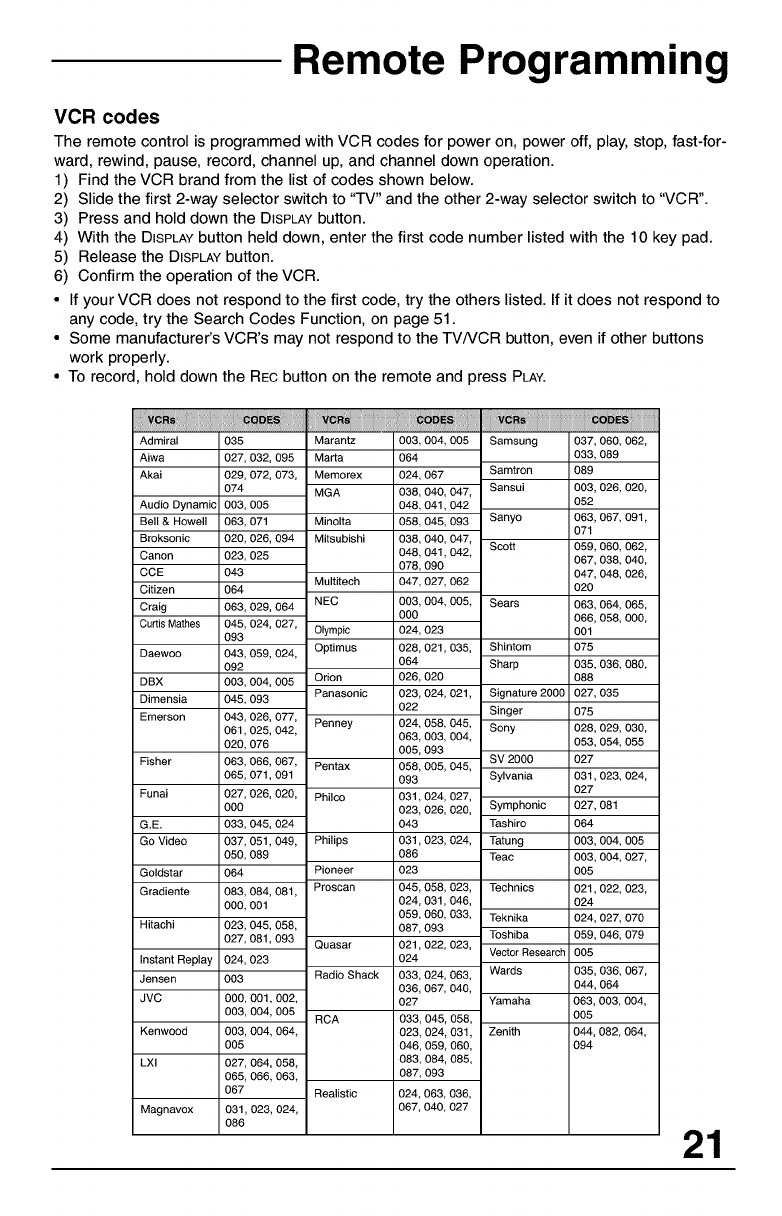 Remote Programming

VCR codes

The remote control is programmed with VCR codes for power on, power off, play, stop, fast-forward, rewind, pause, record, channel up, and channel down operation.
1) Find the VCR brand from the list of codes shown below.
2) Slide the first 2-way selector switch to "TV" and the other 2-way selector switch to "VCR".
3) Press and hold down the DISPLAY button.
4) With the DISPLAY button held down, enter the first code number listed with the 10 key pad.
5) Release the DISPLAY button.
6) Confirm the operation of the VCR.

• If your VCR does not respond to the first code, try the others listed. If it does not respond to any code, try the Search Codes Function, on page 51.
• Some manufacturer's VCR's may not respond to the TV/VCR button, even if other buttons work properly.
• To record, hold down the REC button on the remote and press PLAY.

| VCRs | CODES |
|---|---|
| Admiral | 035 |
| Aiwa | 027, 032, 095 |
| Akai | 029, 072, 073, 074 |
| Audio Dynamic | 003, 005 |
| Bell & Howell | 063, 071 |
| Broksonic | 020, 026, 094 |
| Canon | 023, 025 |
| CCE | 043 |
| Citizen | 064 |
| Craig | 063, 029, 064 |
| Curtis Mathes | 045, 024, 027, 093 |
| Daewoo | 043, 059, 024, 092 |
| DBX | 003, 004, 005 |
| Dimensia | 045, 093 |
| Emerson | 043, 026, 077, 061, 025, 042, 020, 076 |
| Fisher | 063, 066, 067, 065, 071, 091 |
| Funai | 027, 026, 020, 000 |
| G.E. | 033, 045, 024 |
| Go Video | 037, 051, 049, 050, 089 |
| Goldstar | 064 |
| Gradiente | 083, 084, 081, 000, 001 |
| Hitachi | 023, 045, 058, 027, 081, 093 |
| Instant Replay | 024, 023 |
| Jensen | 003 |
| JVC | 000, 001, 002, 003, 004, 005 |
| Kenwood | 003, 004, 064, 005 |
| LXI | 027, 064, 058, 065, 066, 063, 067 |
| Magnavox | 031, 023, 024, 086 |

| VCRs | CODES |
|---|---|
| Marantz | 003, 004, 005 |
| Marta | 064 |
| Memorex | 024, 067 |
| MGA | 038, 040, 047, 048, 041, 042 |
| Minolta | 058, 045, 093 |
| Mitsubishi | 038, 040, 047, 048, 041, 042, 078, 090 |
| Multitech | 047, 027, 062 |
| NEC | 003, 004, 005, 000 |
| Olympic | 024, 023 |
| Optimus | 028, 021, 035, 064 |
| Orion | 026, 020 |
| Panasonic | 023, 024, 021, 022 |
| Penney | 024, 058, 045, 063, 003, 004, 005, 093 |
| Pentax | 058, 005, 045, 093 |
| Philco | 031, 024, 027, 023, 026, 020, 043 |
| Philips | 031, 023, 024, 086 |
| Pioneer | 023 |
| Proscan | 045, 058, 023, 024, 031, 046, 059, 060, 033, 087, 093 |
| Quasar | 021, 022, 023, 024 |
| Radio Shack | 033, 024, 063, 036, 067, 040, 027 |
| RCA | 033, 045, 058, 023, 024, 031, 046, 059, 060, 083, 084, 085, 087, 093 |
| Realistic | 024, 063, 036, 067, 040, 027 |

| VCRs | CODES |
|---|---|
| Samsung | 037, 060, 062, 033, 089 |
| Samtron | 089 |
| Sansui | 003, 026, 020, 052 |
| Sanyo | 063, 067, 091, 071 |
| Scott | 059, 060, 062, 067, 038, 040, 047, 048, 026, 020 |
| Sears | 063, 064, 065, 066, 058, 000, 001 |
| Shintom | 075 |
| Sharp | 035, 036, 080, 088 |
| Signature 2000 | 027, 035 |
| Singer | 075 |
| Sony | 028, 029, 030, 053, 054, 055 |
| SV 2000 | 027 |
| Sylvania | 031, 023, 024, 027 |
| Symphonic | 027, 081 |
| Tashiro | 064 |
| Tatung | 003, 004, 005 |
| Teac | 003, 004, 027, 005 |
| Technics | 021, 022, 023, 024 |
| Teknika | 024, 027, 070 |
| Toshiba | 059, 046, 079 |
| Vector Research | 005 |
| Wards | 035, 036, 067, 044, 064 |
| Yamaha | 063, 003, 004, 005 |
| Zenith | 044, 082, 064, 094 |

21